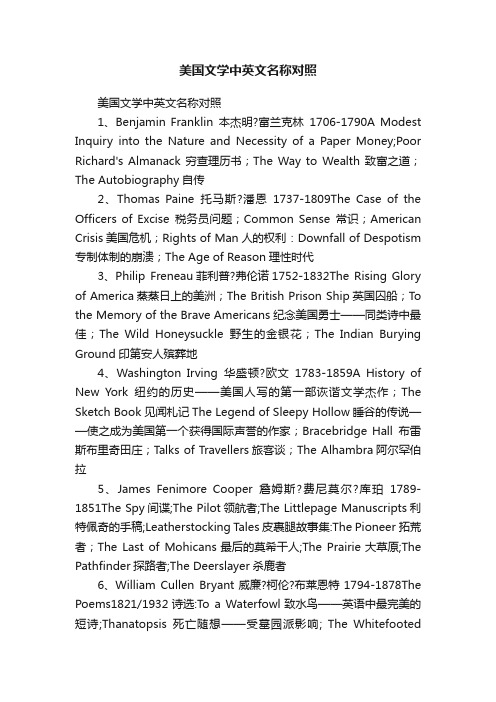 美国文学中英文名称对照

美国文学中英文名称对照

1、Benjamin Franklin 本杰明?富兰克林 1706-1790A Modest Inquiry into the Nature and Necessity of a Paper Money;Poor Richard's Almanack 穷查理历书；The Way to Wealth 致富之道；The Autobiography 自传

2、Thomas Paine 托马斯?潘恩 1737-1809The Case of the Officers of Excise 税务员问题；Common Sense 常识；American Crisis 美国危机；Rights of Man 人的权利：Downfall of Despotism 专制体制的崩溃；The Age of Reason 理性时代

3、Philip Freneau 菲利普?弗伦诺 1752-1832The Rising Glory of America 蒸蒸日上的美洲；The British Prison Ship 英国囚船；To the Memory of the Brave Americans 纪念美国勇士——同类诗中最佳；The Wild Honeysuckle 野生的金银花；The Indian Burying Ground 印第安人殡葬地

4、Washington Irving 华盛顿?欧文 1783-1859A History of New York 纽约的历史——美国人写的第一部诙谐文学杰作；The Sketch Book 见闻札记 The Legend of Sleepy Hollow 睡谷的传说——使之成为美国第一个获得国际声誉的作家；Bracebridge Hall 布雷斯布里奇田庄；Talks of Travellers 旅客谈；The Alhambra 阿尔罕伯拉

5、James Fenimore Cooper 詹姆斯?费尼莫尔?库珀 1789-1851The Spy 间谍;The Pilot 领航者;The Littlepage Manuscripts 利特佩奇的手稿;Leatherstocking Tales 皮裹腿故事集:The Pioneer 拓荒者；The Last of Mohicans 最后的莫希干人;The Prairie 大草原;The Pathfinder 探路者;The Deerslayer 杀鹿者

6、William Cullen Bryant 威廉?柯伦?布莱恩特 1794-1878The Poems1821/1932 诗选:To a Waterfowl 致水鸟——英语中最完美的短诗;Thanatopsis 死亡随想——受墓园派影响; The Whitefooted